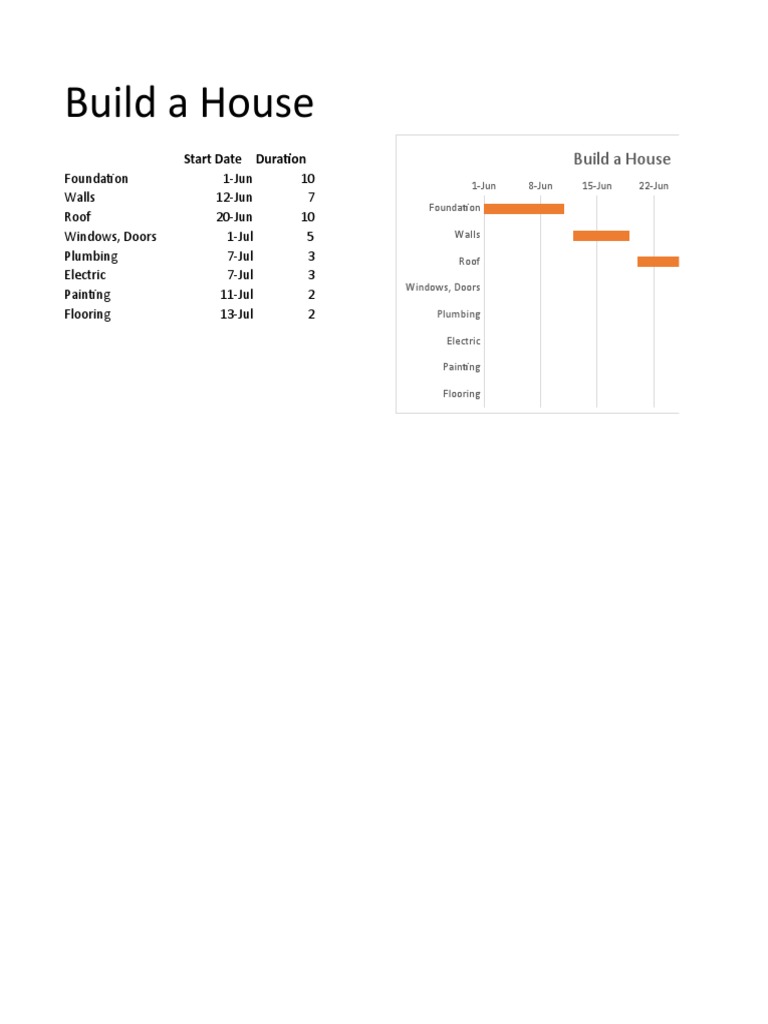 Build a House

| | Start Date | Duration |
|---|---|---|
| Foundation | 1-Jun | 10 |
| Walls | 12-Jun | 7 |
| Roof | 20-Jun | 10 |
| Windows, Doors | 1-Jul | 5 |
| Plumbing | 7-Jul | 3 |
| Electric | 7-Jul | 3 |
| Painting | 11-Jul | 2 |
| Flooring | 13-Jul | 2 |

Build a House

1-Jun 8-Jun 15-Jun 22-Jun

Foundation
Walls
Roof
Windows, Doors
Plumbing
Electric
Painting
Flooring